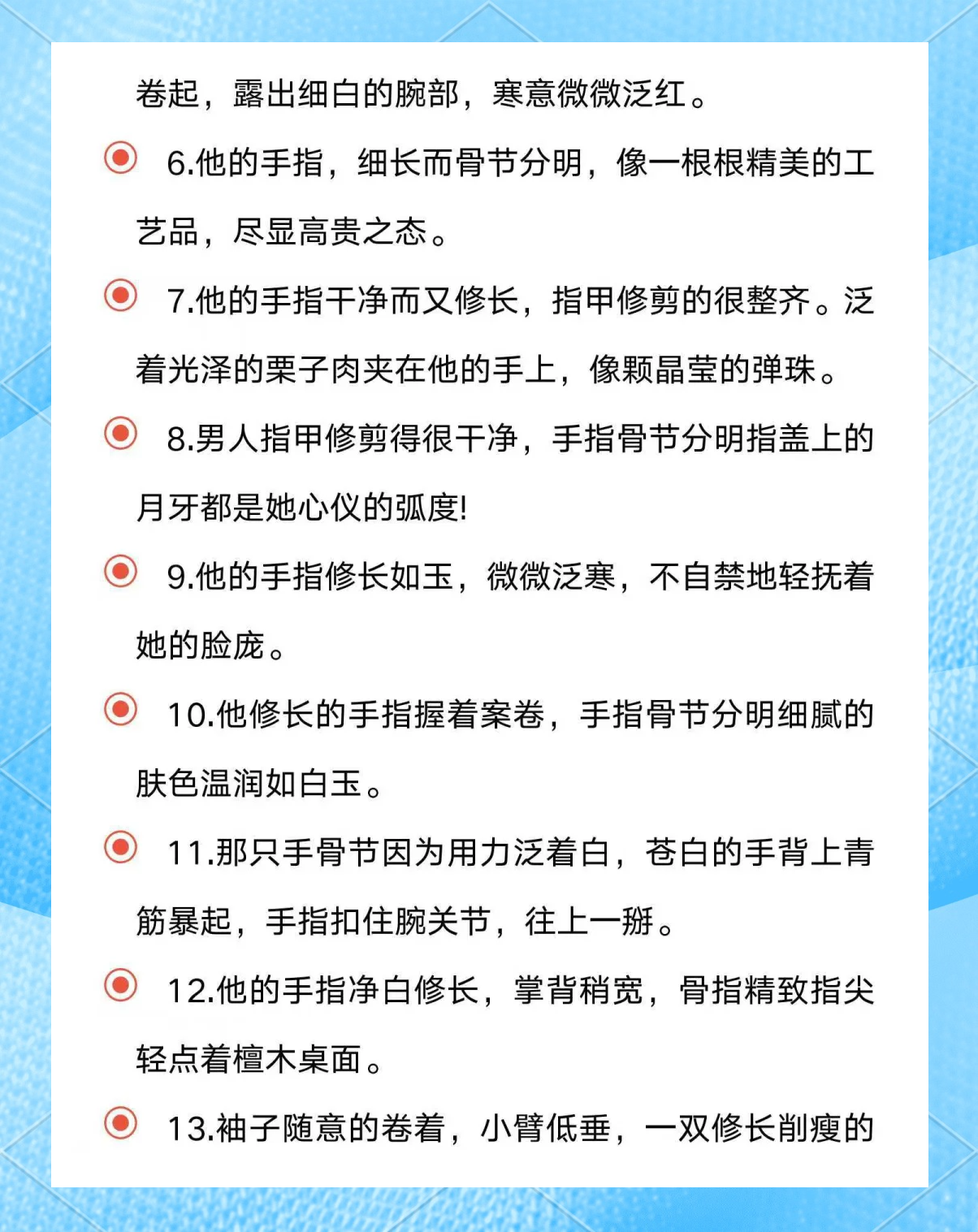 卷起，露出细白的腕部，寒意微微泛红。

6.他的手指，细长而骨节分明，像一根根精美的工艺品，尽显高贵之态。

7.他的手指干净而又修长，指甲修剪的很整齐。泛着光泽的栗子肉夹在他的手上，像颗晶莹的弹珠。

8.男人指甲修剪得很干净，手指骨节分明指盖上的月牙都是她心仪的弧度!

9.他的手指修长如玉，微微泛寒，不自禁地轻抚着她的脸庞。

10.他修长的手指握着案卷，手指骨节分明细腻的肤色温润如白玉。

11.那只手骨节因为用力泛着白，苍白的手背上青筋暴起，手指扣住腕关节，往上一掰。

12.他的手指净白修长，掌背稍宽，骨指精致指尖轻点着檀木桌面。

13.袖子随意的卷着，小臂低垂，一双修长削瘦的